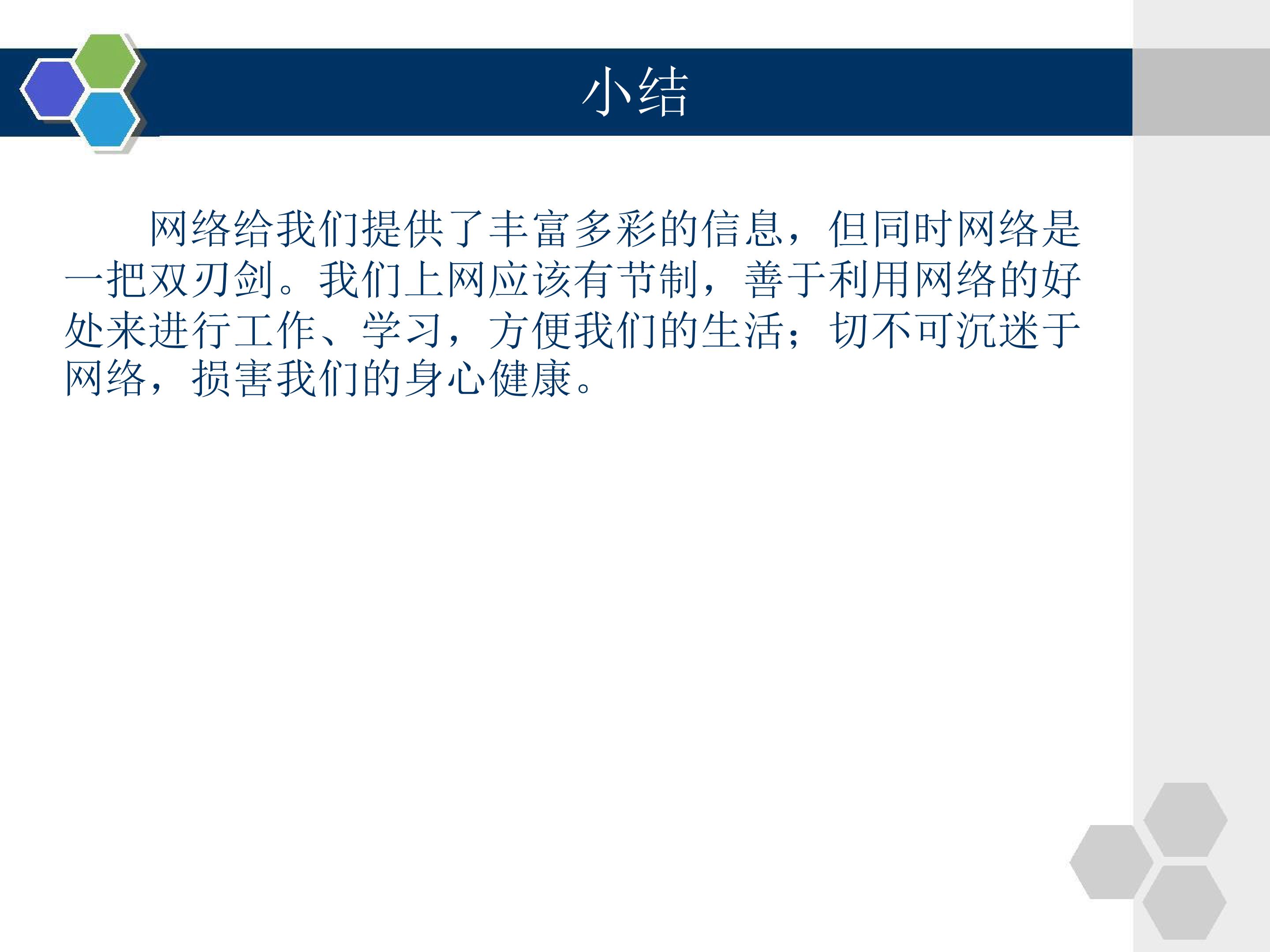 小结

网络给我们提供了丰富多彩的信息，但同时网络是一把双刃剑。我们上网应该有节制，善于利用网络的好处来进行工作、学习，方便我们的生活；切不可沉迷于网络，损害我们的身心健康。